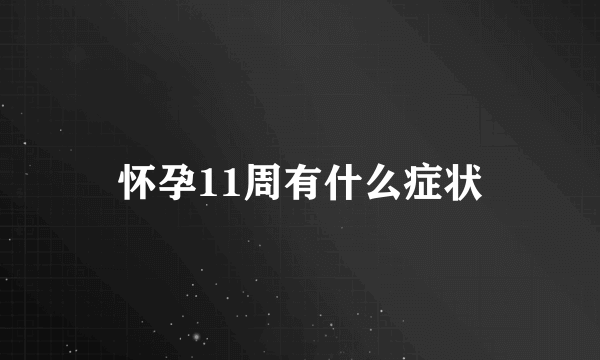 怀孕11周有什么症状